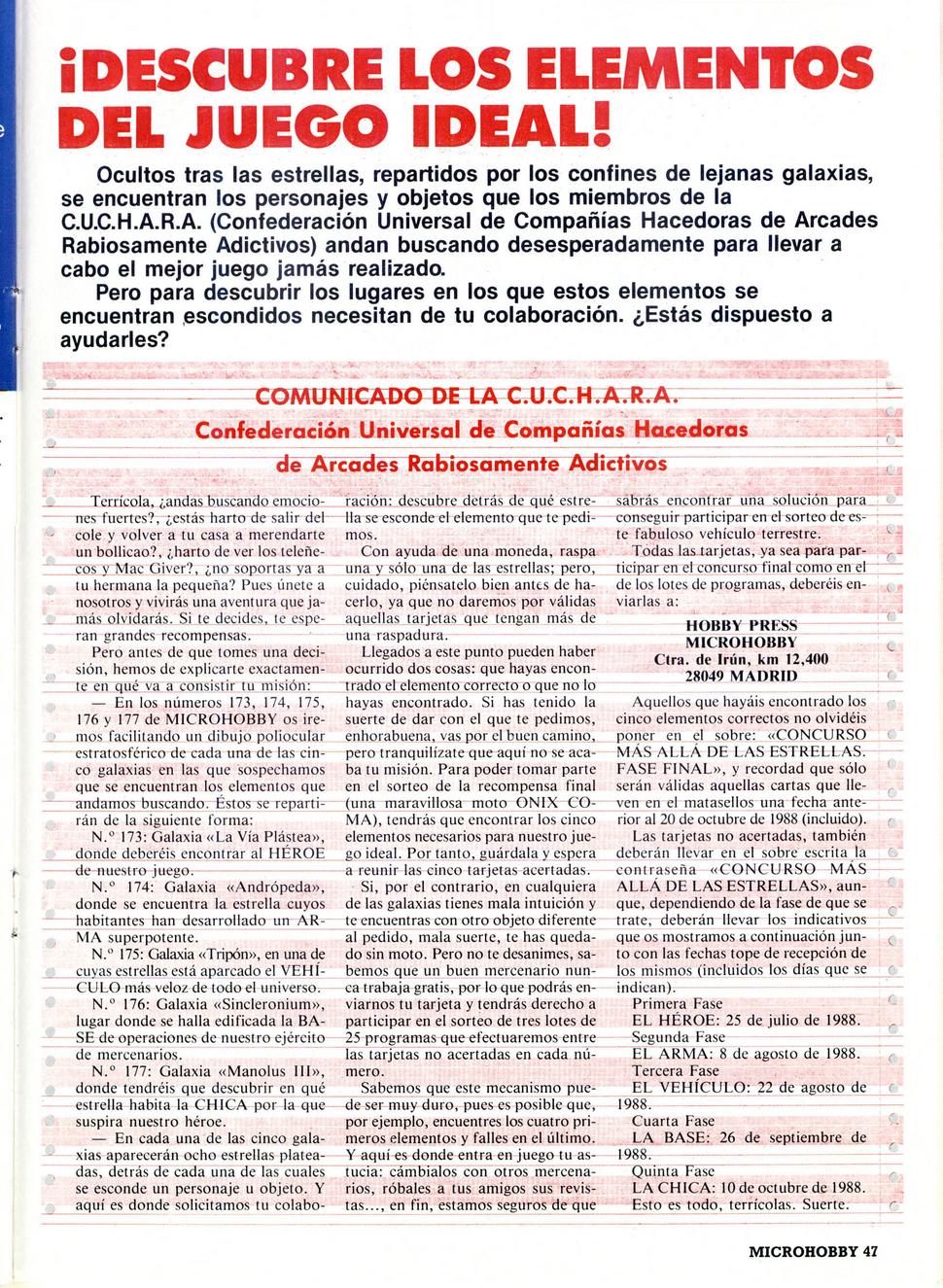 ¡DESCUBRE LOS ELEMENTOS DEL JUEGO IDEAL!

Ocultos tras las estrellas, repartidos por los confines de lejanas galaxias, se encuentran los personajes y objetos que los miembros de la C.U.C.H.A.R.A. (Confederación Universal de Compañías Hacedoras de Arcades Rabiosamente Adictivos) andan buscando desesperadamente para llevar a cabo el mejor juego jamás realizado.

Pero para descubrir los lugares en los que estos elementos se encuentran escondidos necesitan de tu colaboración. ¿Estás dispuesto a ayudarles?

COMUNICADO DE LA C.U.C.H.A.R.A.
Confederación Universal de Compañías Hacedoras de Arcades Rabiosamente Adictivos

Terrícola, ¿andas buscando emociones fuertes?, ¿estás harto de salir del cole y volver a tu casa a merendarte un bollicao?, ¿harto de ver los teleñecos y Mac Giver?, ¿no soportas ya a tu hermana la pequeña? Pues únete a nosotros y vivirás una aventura que jamás olvidarás. Si te decides, te esperan grandes recompensas.

Pero antes de que tomes una decisión, hemos de explicarte exactamente en qué va a consistir tu misión:

— En los números 173, 174, 175, 176 y 177 de MICROHOBBY os iremos facilitando un dibujo poliocular estratosférico de cada una de las cinco galaxias en las que sospechamos que se encuentran los elementos que andamos buscando. Éstos se repartirán de la siguiente forma:

N.º 173: Galaxia «La Vía Plástea», donde deberéis encontrar al HÉROE de nuestro juego.

N.º 174: Galaxia «Andrópeda», donde se encuentra la estrella cuyos habitantes han desarrollado un ARMA superpotente.

N.º 175: Galaxia «Tripón», en una de cuyas estrellas está aparcado el VEHÍCULO más veloz de todo el universo.

N.º 176: Galaxia «Sincleronium», lugar donde se halla edificada la BASE de operaciones de nuestro ejército de mercenarios.

N.º 177: Galaxia «Manolus III», donde tendréis que descubrir en qué estrella habita la CHICA por la que suspira nuestro héroe.

— En cada una de las cinco galaxias aparecerán ocho estrellas plateadas, detrás de cada una de las cuales se esconde un personaje u objeto. Y aquí es donde solicitamos tu colaboración: descubre detrás de qué estrella se esconde el elemento que te pedimos.

Con ayuda de una moneda, raspa una y sólo una de las estrellas; pero, cuidado, piénsatelo bien antes de hacerlo, ya que no daremos por válidas aquellas tarjetas que tengan más de una raspadura.

Llegados a este punto pueden haber ocurrido dos cosas: que hayas encontrado el elemento correcto o que no lo hayas encontrado. Si has tenido la suerte de dar con el que te pedimos, enhorabuena, vas por el buen camino, pero tranquilízate que aquí no se acaba tu misión. Para poder tomar parte en el sorteo de la recompensa final (una maravillosa moto ONIX COMA), tendrás que encontrar los cinco elementos necesarios para nuestro juego ideal. Por tanto, guárdala y espera a reunir las cinco tarjetas acertadas.

Si, por el contrario, en cualquiera de las galaxias tienes mala intuición y te encuentras con otro objeto diferente al pedido, mala suerte, te has quedado sin moto. Pero no te desanimes, sabemos que un buen mercenario nunca trabaja gratis, por lo que podrás enviarnos tu tarjeta y tendrás derecho a participar en el sorteo de tres lotes de 25 programas que efectuaremos entre las tarjetas no acertadas en cada número.

Sabemos que este mecanismo puede ser muy duro, pues es posible que, por ejemplo, encuentres los cuatro primeros elementos y falles en el último. Y aquí es donde entra en juego tu astucia: cámbialos con otros mercenarios, róbales a tus amigos sus revistas..., en fin, estamos seguros de que sabrás encontrar una solución para conseguir participar en el sorteo de este fabuloso vehículo terrestre.

Todas las tarjetas, ya sea para participar en el concurso final como en el de los lotes de programas, deberéis enviarlas a:

HOBBY PRESS
MICROHOBBY
Ctra. de Irún, km 12,400
28049 MADRID

Aquellos que hayáis encontrado los cinco elementos correctos no olvidéis poner en el sobre: «CONCURSO MÁS ALLÁ DE LAS ESTRELLAS. FASE FINAL», y recordad que sólo serán válidas aquellas cartas que lleven en el matasellos una fecha anterior al 20 de octubre de 1988 (incluido).

Las tarjetas no acertadas, también deberán llevar en el sobre escrita la contraseña «CONCURSO MÁS ALLÁ DE LAS ESTRELLAS», aunque, dependiendo de la fase de que se trate, deberán llevar los indicativos que os mostramos a continuación junto con las fechas tope de recepción de los mismos (incluidos los días que se indican).

Primera Fase
EL HÉROE: 25 de julio de 1988.
Segunda Fase
EL ARMA: 8 de agosto de 1988.
Tercera Fase
EL VEHÍCULO: 22 de agosto de 1988.
Cuarta Fase
LA BASE: 26 de septiembre de 1988.
Quinta Fase
LA CHICA: 10 de octubre de 1988.
Esto es todo, terrícolas. Suerte.

MICROHOBBY 47